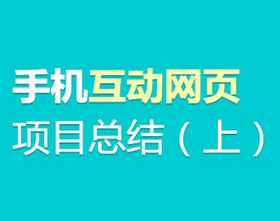 手机互动网页
项目总结（上）